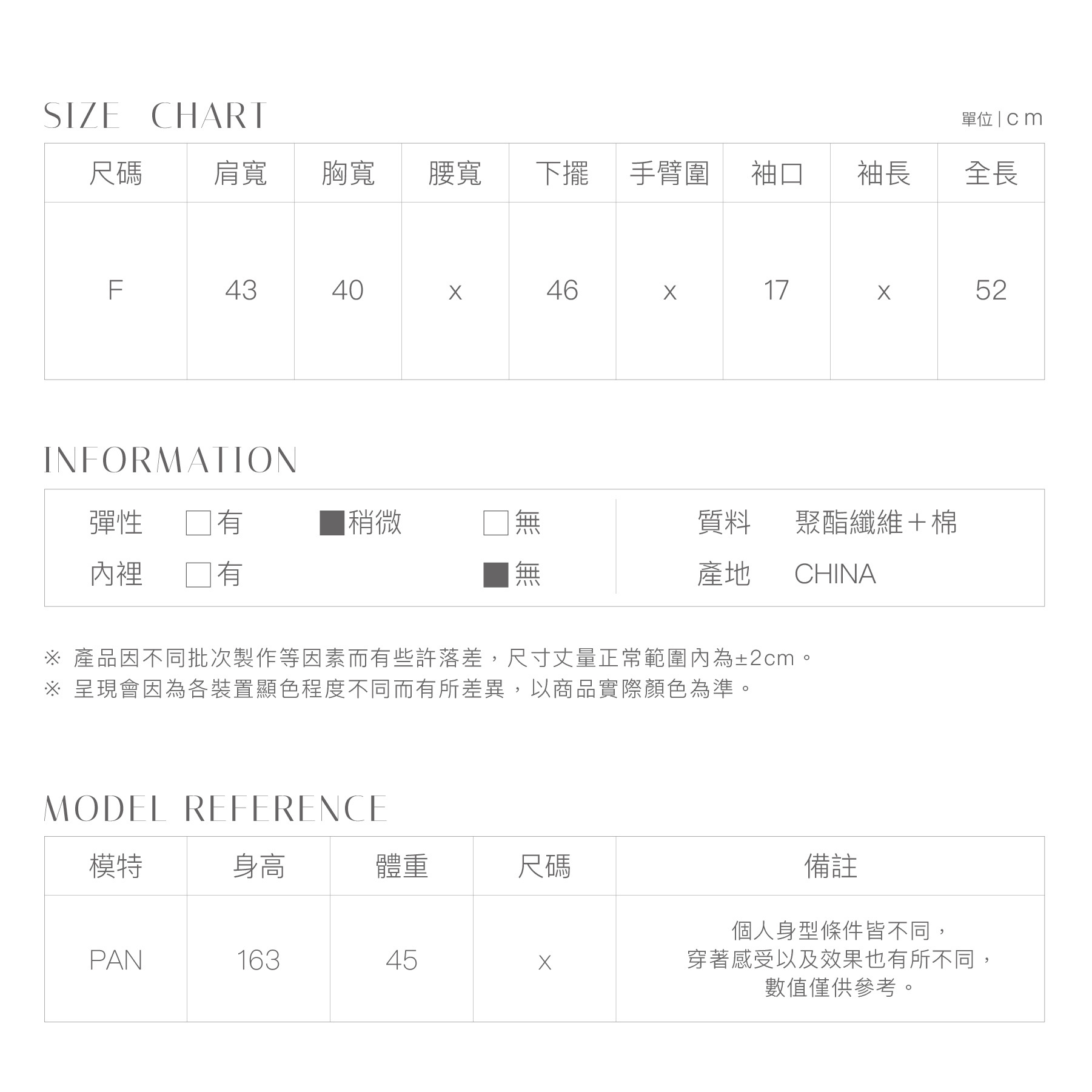 SIZE CHART

單位 | cm

| 尺碼 | 肩寬 | 胸寬 | 腰寬 | 下擺 | 手臂圍 | 袖口 | 袖長 | 全長 |
|---|---|---|---|---|---|---|---|---|
| F | 43 | 40 | x | 46 | x | 17 | x | 52 |

INFORMATION

彈性 □有 ■稍微 □無
內裡 □有 ■無

質料 聚酯纖維＋棉
產地 CHINA

※ 產品因不同批次製作等因素而有些許落差，尺寸丈量正常範圍內為±2cm。
※ 呈現會因為各裝置顯色程度不同而有所差異，以商品實際顏色為準。

MODEL REFERENCE

| 模特 | 身高 | 體重 | 尺碼 | 備註 |
|---|---|---|---|---|
| PAN | 163 | 45 | x | 個人身型條件皆不同，穿著感受以及效果也有所不同，數值僅供參考。 |